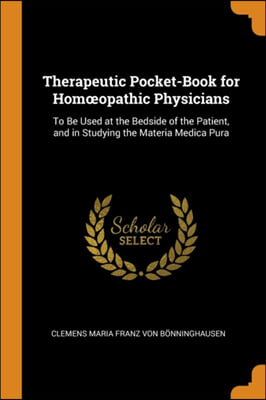 Therapeutic Pocket-Book for Homœopathic Physicians

To Be Used at the Bedside of the Patient, and in Studying the Materia Medica Pura

Scholar SELECT

CLEMENS MARIA FRANZ VON BÖNNINGHAUSEN